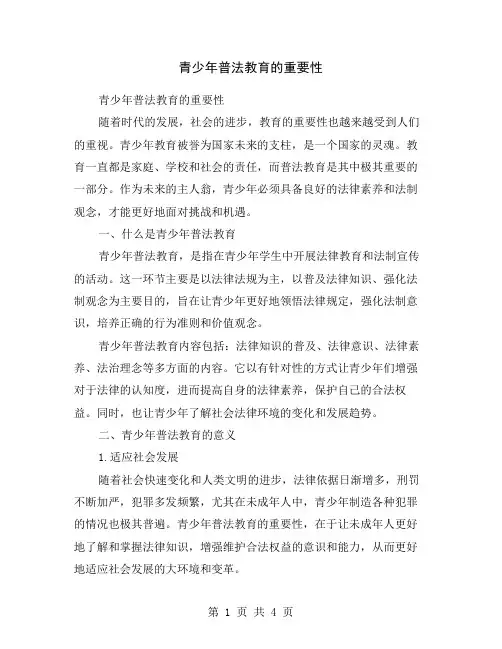 青少年普法教育的重要性

青少年普法教育的重要性

随着时代的发展，社会的进步，教育的重要性也越来越受到人们的重视。青少年教育被誉为国家未来的支柱，是一个国家的灵魂。教育一直都是家庭、学校和社会的责任，而普法教育是其中极其重要的一部分。作为未来的主人翁，青少年必须具备良好的法律素养和法制观念，才能更好地面对挑战和机遇。

一、什么是青少年普法教育

青少年普法教育，是指在青少年学生中开展法律教育和法制宣传的活动。这一环节主要是以法律法规为主，以普及法律知识、强化法制观念为主要目的，旨在让青少年更好地领悟法律规定，强化法制意识，培养正确的行为准则和价值观念。

青少年普法教育内容包括：法律知识的普及、法律意识、法律素养、法治理念等多方面的内容。它以有针对性的方式让青少年们增强对于法律的认知度，进而提高自身的法律素养，保护自己的合法权益。同时，也让青少年了解社会法律环境的变化和发展趋势。

二、青少年普法教育的意义

1.适应社会发展

随着社会快速变化和人类文明的进步，法律依据日渐增多，刑罚不断加严，犯罪多发频繁，尤其在未成年人中，青少年制造各种犯罪的情况也极其普遍。青少年普法教育的重要性，在于让未成年人更好地了解和掌握法律知识，增强维护合法权益的意识和能力，从而更好地适应社会发展的大环境和变革。

第 1 页 共 4 页